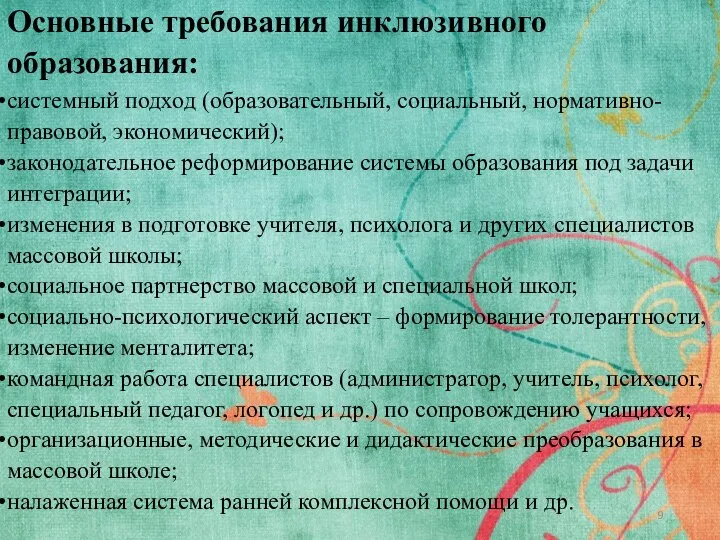 Основные требования инклюзивного образования:

•системный подход (образовательный, социальный, нормативно-правовой, экономический);

•законодательное реформирование системы образования под задачи интеграции;

•изменения в подготовке учителя, психолога и других специалистов массовой школы;

•социальное партнерство массовой и специальной школ;

•социально-психологический аспект – формирование толерантности, изменение менталитета;

•командная работа специалистов (администратор, учитель, психолог, специальный педагог, логопед и др.) по сопровождению учащихся;

•организационные, методические и дидактические преобразования в массовой школе;

•налаженная система ранней комплексной помощи и др.

9